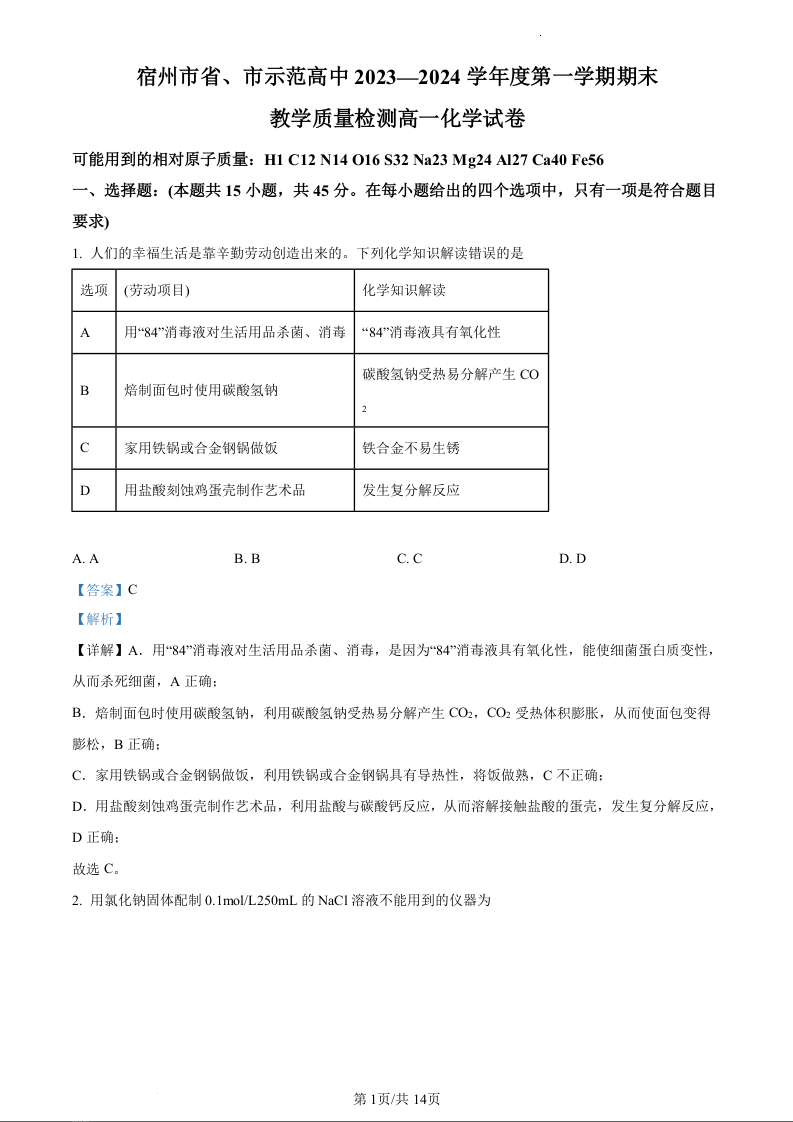 宿州市省、市示范高中 2023—2024 学年度第一学期期末

教学质量检测高一化学试卷

可能用到的相对原子质量：H1 C12 N14 O16 S32 Na23 Mg24 Al27 Ca40 Fe56

一、选择题：(本题共 15 小题，共 45 分。在每小题给出的四个选项中，只有一项是符合题目要求)

1. 人们的幸福生活是靠辛勤劳动创造出来的。下列化学知识解读错误的是

| 选项 | (劳动项目) | 化学知识解读 |
|---|---|---|
| A | 用“84”消毒液对生活用品杀菌、消毒 | “84”消毒液具有氧化性 |
| B | 焙制面包时使用碳酸氢钠 | 碳酸氢钠受热易分解产生 $CO_2$ |
| C | 家用铁锅或合金钢锅做饭 | 铁合金不易生锈 |
| D | 用盐酸刻蚀鸡蛋壳制作艺术品 | 发生复分解反应 |

A. A　　B. B　　C. C　　D. D

【答案】C

【解析】

【详解】A．用“84”消毒液对生活用品杀菌、消毒，是因为“84”消毒液具有氧化性，能使细菌蛋白质变性，从而杀死细菌，A 正确；

B．焙制面包时使用碳酸氢钠，利用碳酸氢钠受热易分解产生 $CO_2$，$CO_2$ 受热体积膨胀，从而使面包变得膨松，B 正确；

C．家用铁锅或合金钢锅做饭，利用铁锅或合金钢锅具有导热性，将饭做熟，C 不正确；

D．用盐酸刻蚀鸡蛋壳制作艺术品，利用盐酸与碳酸钙反应，从而溶解接触盐酸的蛋壳，发生复分解反应，D 正确；

故选 C。

2. 用氯化钠固体配制 0.1mol/L250mL 的 NaCl 溶液不能用到的仪器为

第 1页/共 14页